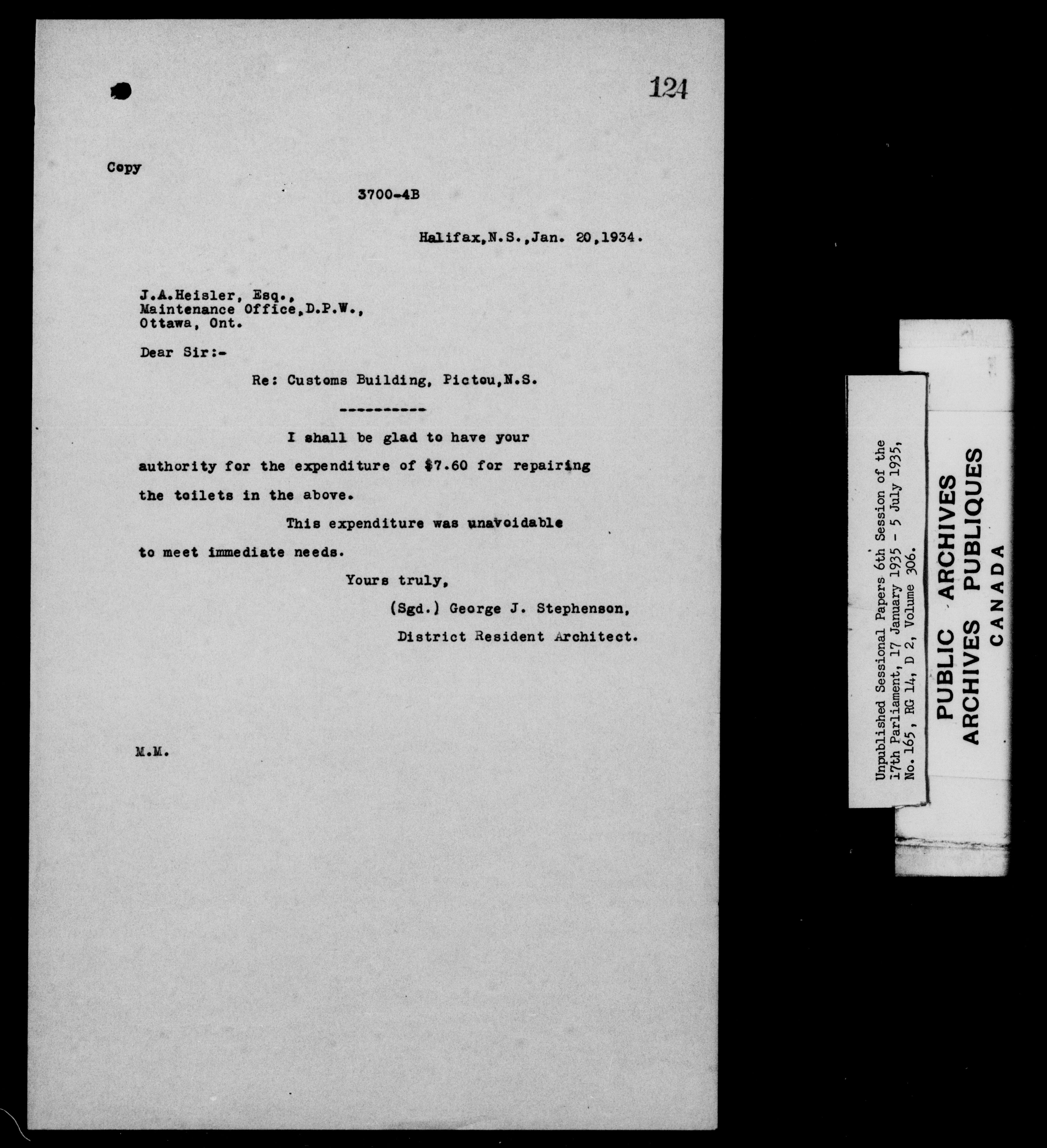 124

Copy

3700-4B

Halifax,N.S.,Jan. 20,1934.

J.A.Heisler, Esq.,
Maintenance Office,D.P.W.,
Ottawa, Ont.

Dear Sir:-

Re: Customs Building, Pictou,N.S.

----------

I shall be glad to have your authority for the expenditure of $7.60 for repairing the toilets in the above.

This expenditure was unavoidable to meet immediate needs.

Yours truly,

(Sgd.) George J. Stephenson,

District Resident Architect.

M.M.

Unpublished Sessional Papers 6th Session of the 17th Parliament, 17 January 1935 - 5 July 1935, No. 165, RG 14, D 2, Volume 306.

PUBLIC ARCHIVES
ARCHIVES PUBLIQUES
CANADA